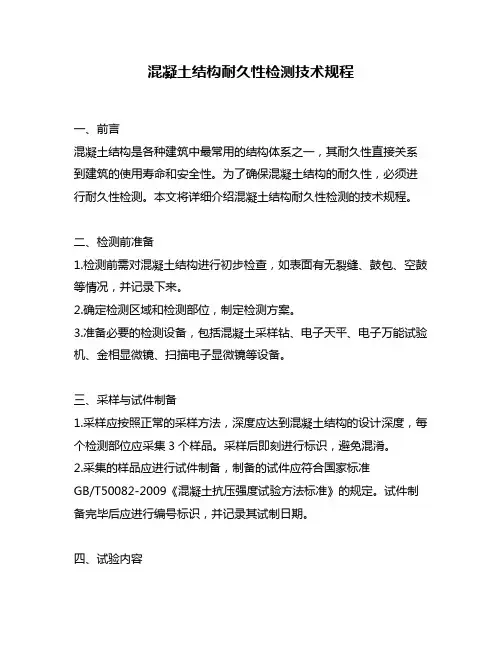 混凝土结构耐久性检测技术规程

一、前言
混凝土结构是各种建筑中最常用的结构体系之一，其耐久性直接关系到建筑的使用寿命和安全性。为了确保混凝土结构的耐久性，必须进行耐久性检测。本文将详细介绍混凝土结构耐久性检测的技术规程。

二、检测前准备
1.检测前需对混凝土结构进行初步检查，如表面有无裂缝、鼓包、空鼓等情况，并记录下来。
2.确定检测区域和检测部位，制定检测方案。
3.准备必要的检测设备，包括混凝土采样钻、电子天平、电子万能试验机、金相显微镜、扫描电子显微镜等设备。

三、采样与试件制备
1.采样应按照正常的采样方法，深度应达到混凝土结构的设计深度，每个检测部位应采集 3 个样品。采样后即刻进行标识，避免混淆。
2.采集的样品应进行试件制备，制备的试件应符合国家标准 GB/T50082-2009《混凝土抗压强度试验方法标准》的规定。试件制备完毕后应进行编号标识，并记录其试制日期。

四、试验内容